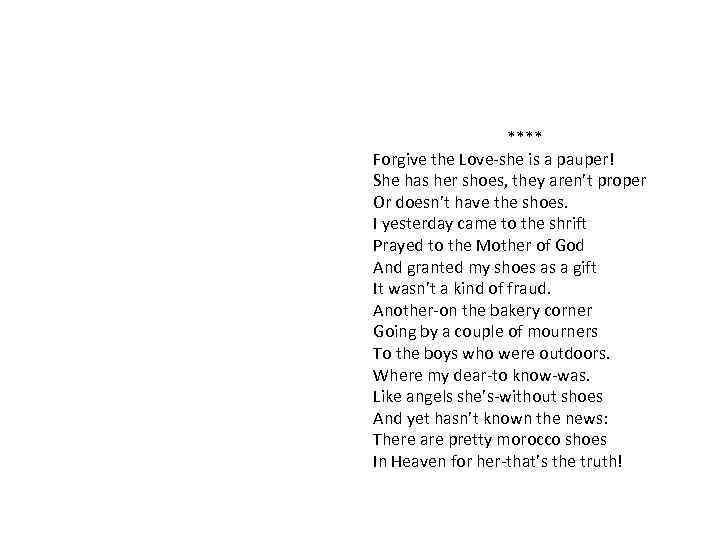 ****

Forgive the Love-she is a pauper!
She has her shoes, they aren't proper
Or doesn't have the shoes.
I yesterday came to the shrift
Prayed to the Mother of God
And granted my shoes as a gift
It wasn't a kind of fraud.
Another-on the bakery corner
Going by a couple of mourners
To the boys who were outdoors.
Where my dear-to know-was.
Like angels she's-without shoes
And yet hasn't known the news:
There are pretty morocco shoes
In Heaven for her-that's the truth!